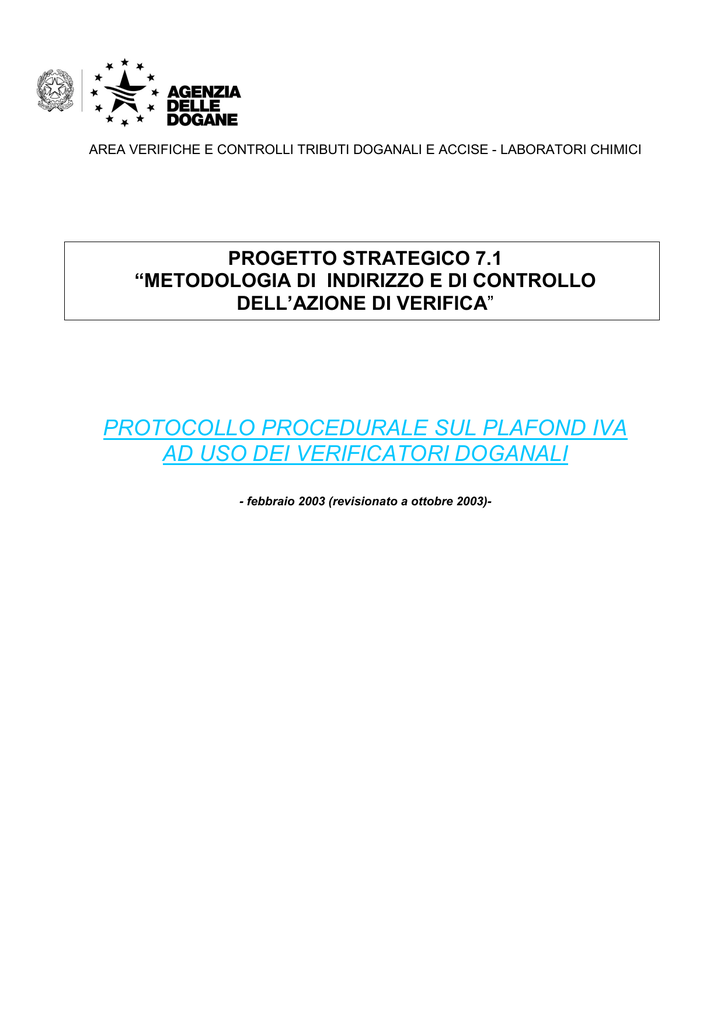 AGENZIA
DELLE
DOGANE

AREA VERIFICHE E CONTROLLI TRIBUTI DOGANALI E ACCISE - LABORATORI CHIMICI

PROGETTO STRATEGICO 7.1
“METODOLOGIA DI INDIRIZZO E DI CONTROLLO DELL’AZIONE DI VERIFICA”

PROTOCOLLO PROCEDURALE SUL PLAFOND IVA AD USO DEI VERIFICATORI DOGANALI

- febbraio 2003 (revisionato a ottobre 2003)-